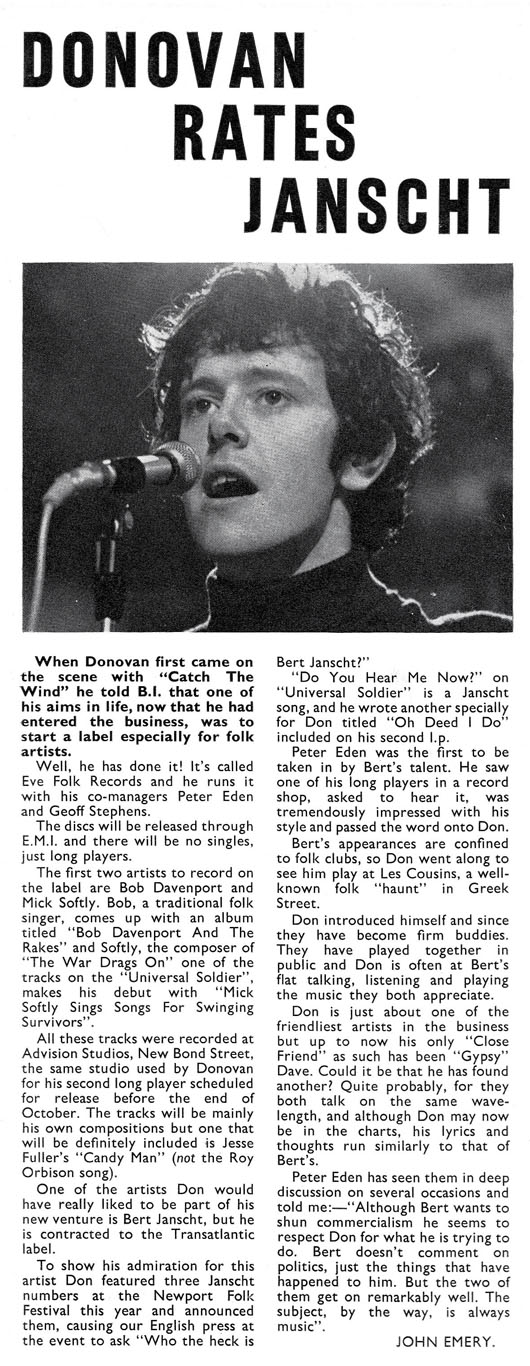 DONOVAN
RATES
JANSCHT

When Donovan first came on the scene with "Catch The Wind" he told B.I. that one of his aims in life, now that he had entered the business, was to start a label especially for folk artists.

Well, he has done it! It's called Eve Folk Records and he runs it with his co-managers Peter Eden and Geoff Stephens.

The discs will be released through E.M.I. and there will be no singles, just long players.

The first two artists to record on the label are Bob Davenport and Mick Softly. Bob, a traditional folk singer, comes up with an album titled "Bob Davenport And The Rakes" and Softly, the composer of "The War Drags On" one of the tracks on the "Universal Soldier", makes his debut with "Mick Softly Sings Songs For Swinging Survivors".

All these tracks were recorded at Advision Studios, New Bond Street, the same studio used by Donovan for his second long player scheduled for release before the end of October. The tracks will be mainly his own compositions but one that will be definitely included is Jesse Fuller's "Candy Man" (not the Roy Orbison song).

One of the artists Don would have really liked to be part of his new venture is Bert Janscht, but he is contracted to the Transatlantic label.

To show his admiration for this artist Don featured three Janscht numbers at the Newport Folk Festival this year and announced them, causing our English press at the event to ask "Who the heck is Bert Janscht?"

"Do You Hear Me Now?" on "Universal Soldier" is a Janscht song, and he wrote another specially for Don titled "Oh Deed I Do" included on his second l.p.

Peter Eden was the first to be taken in by Bert's talent. He saw one of his long players in a record shop, asked to hear it, was tremendously impressed with his style and passed the word onto Don.

Bert's appearances are confined to folk clubs, so Don went along to see him play at Les Cousins, a well-known folk "haunt" in Greek Street.

Don introduced himself and since they have become firm buddies. They have played together in public and Don is often at Bert's flat talking, listening and playing the music they both appreciate.

Don is just about one of the friendliest artists in the business but up to now his only "Close Friend" as such has been "Gypsy" Dave. Could it be that he has found another? Quite probably, for they both talk on the same wavelength, and although Don may now be in the charts, his lyrics and thoughts run similarly to that of Bert's.

Peter Eden has seen them in deep discussion on several occasions and told me:—"Although Bert wants to shun commercialism he seems to respect Don for what he is trying to do. Bert doesn't comment on politics, just the things that have happened to him. But the two of them get on remarkably well. The subject, by the way, is always music".

JOHN EMERY.